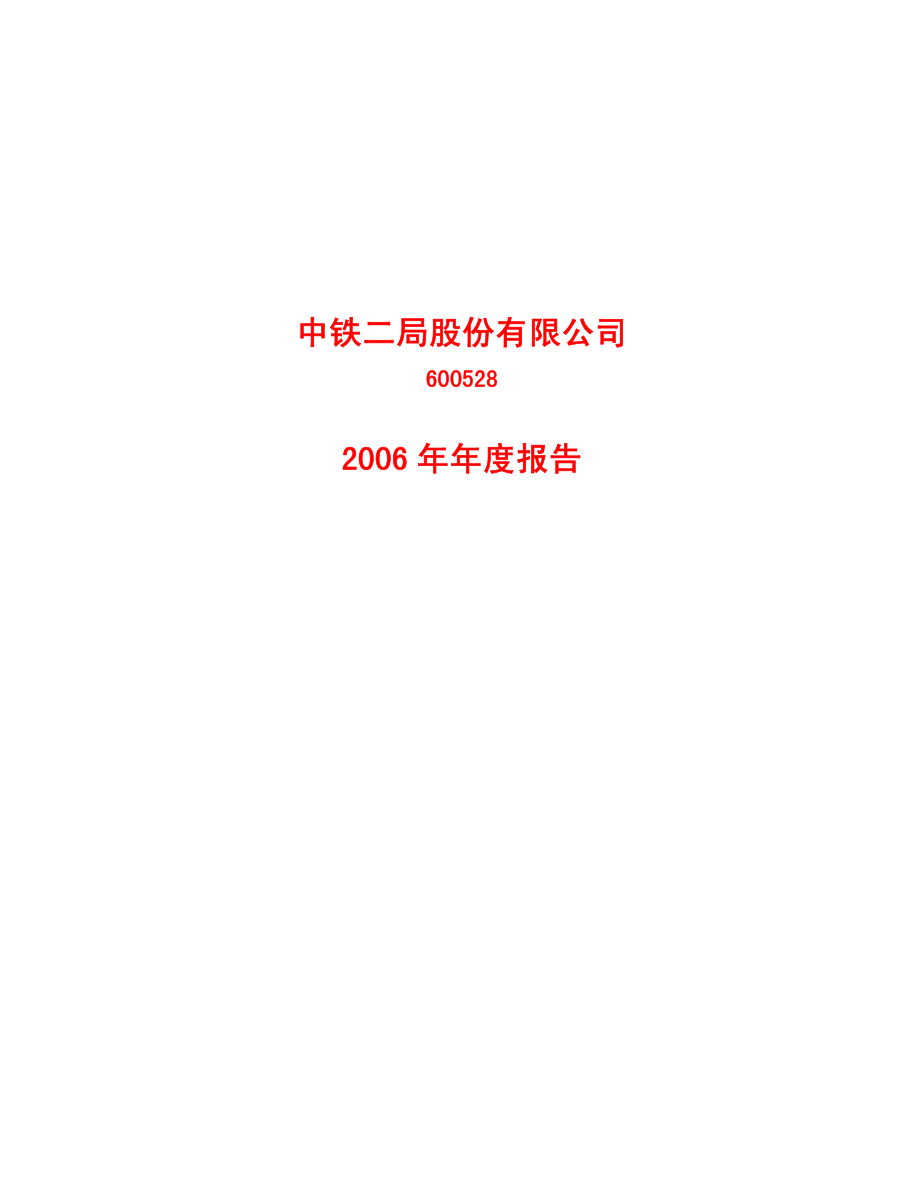 中铁二局股份有限公司

600528

2006 年年度报告